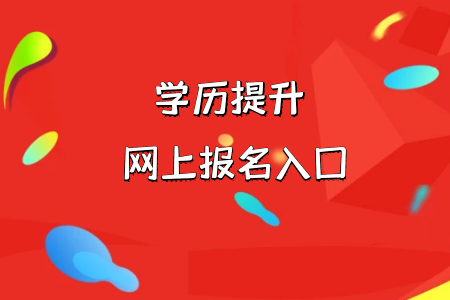 学历提升

网上报名入口